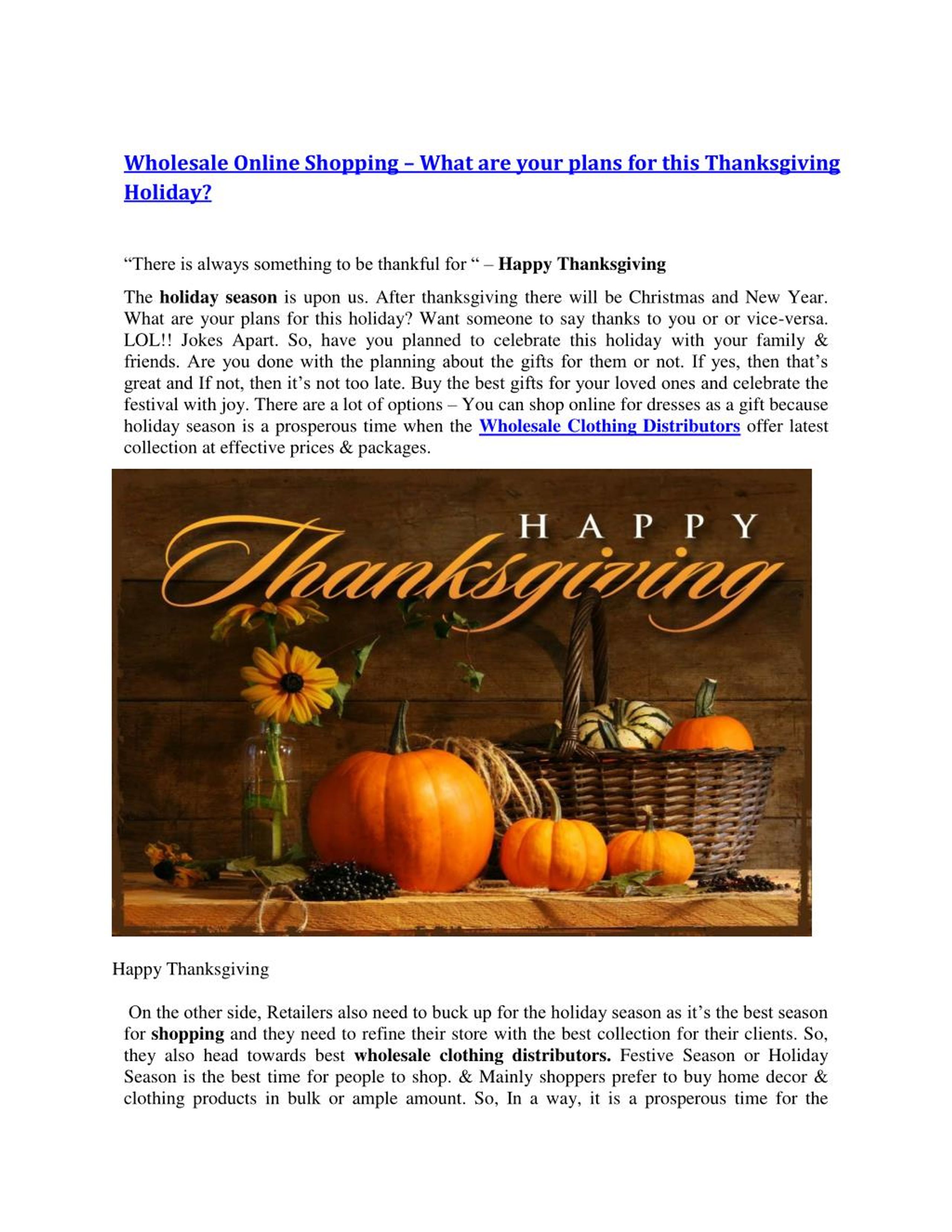 Wholesale Online Shopping – What are your plans for this Thanksgiving Holiday?

“There is always something to be thankful for “ – Happy Thanksgiving

The holiday season is upon us. After thanksgiving there will be Christmas and New Year. What are your plans for this holiday? Want someone to say thanks to you or or vice-versa. LOL!! Jokes Apart. So, have you planned to celebrate this holiday with your family & friends. Are you done with the planning about the gifts for them or not. If yes, then that’s great and If not, then it’s not too late. Buy the best gifts for your loved ones and celebrate the festival with joy. There are a lot of options – You can shop online for dresses as a gift because holiday season is a prosperous time when the Wholesale Clothing Distributors offer latest collection at effective prices & packages.

HAPPY Thanksgiving

Happy Thanksgiving

On the other side, Retailers also need to buck up for the holiday season as it’s the best season for shopping and they need to refine their store with the best collection for their clients. So, they also head towards best wholesale clothing distributors. Festive Season or Holiday Season is the best time for people to shop. & Mainly shoppers prefer to buy home decor & clothing products in bulk or ample amount. So, In a way, it is a prosperous time for the